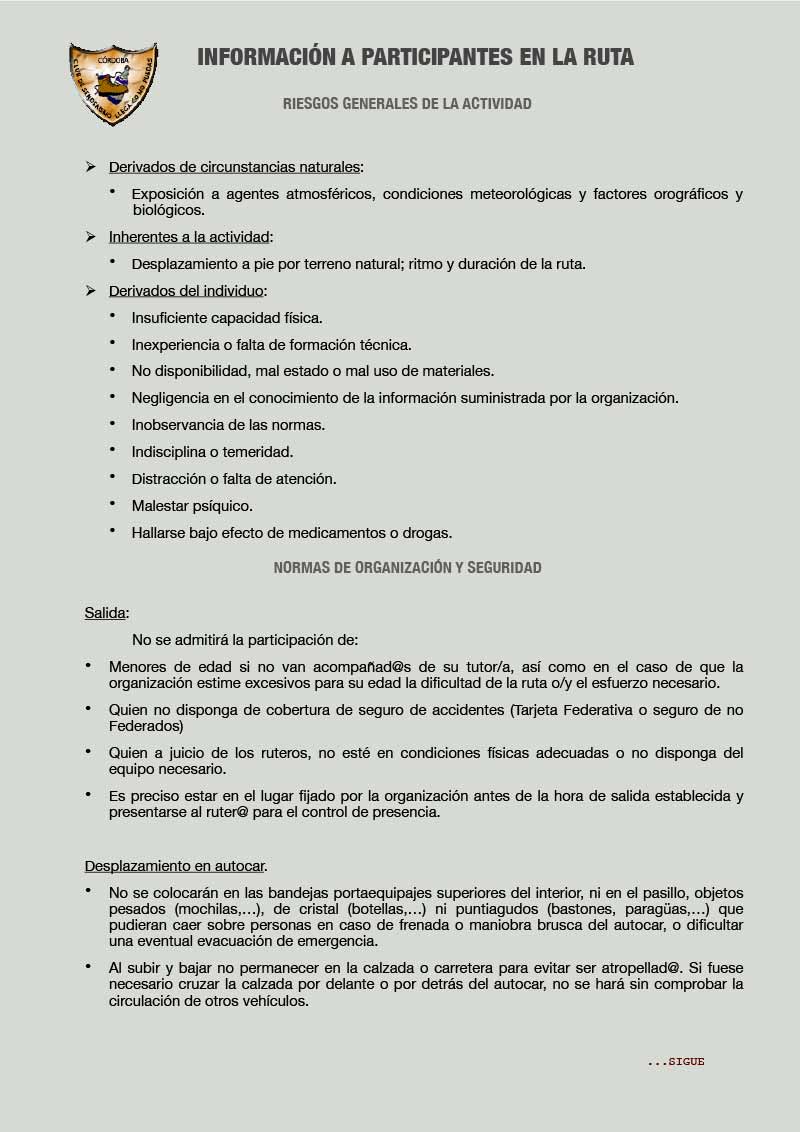 INFORMACIÓN A PARTICIPANTES EN LA RUTA

RIESGOS GENERALES DE LA ACTIVIDAD

➢ Derivados de circunstancias naturales:

• Exposición a agentes atmosféricos, condiciones meteorológicas y factores orográficos y biológicos.

➢ Inherentes a la actividad:

• Desplazamiento a pie por terreno natural; ritmo y duración de la ruta.

➢ Derivados del individuo:

• Insuficiente capacidad física.
• Inexperiencia o falta de formación técnica.
• No disponibilidad, mal estado o mal uso de materiales.
• Negligencia en el conocimiento de la información suministrada por la organización.
• Inobservancia de las normas.
• Indisciplina o temeridad.
• Distracción o falta de atención.
• Malestar psíquico.
• Hallarse bajo efecto de medicamentos o drogas.

NORMAS DE ORGANIZACIÓN Y SEGURIDAD

Salida:

No se admitirá la participación de:

• Menores de edad si no van acompañad@s de su tutor/a, así como en el caso de que la organización estime excesivos para su edad la dificultad de la ruta o/y el esfuerzo necesario.

• Quien no disponga de cobertura de seguro de accidentes (Tarjeta Federativa o seguro de no Federados)

• Quien a juicio de los ruteros, no esté en condiciones físicas adecuadas o no disponga del equipo necesario.

• Es preciso estar en el lugar fijado por la organización antes de la hora de salida establecida y presentarse al ruter@ para el control de presencia.

Desplazamiento en autocar.

• No se colocarán en las bandejas portaequipajes superiores del interior, ni en el pasillo, objetos pesados (mochilas,…), de cristal (botellas,…) ni puntiagudos (bastones, paragüas,…) que pudieran caer sobre personas en caso de frenada o maniobra brusca del autocar, o dificultar una eventual evacuación de emergencia.

• Al subir y bajar no permanecer en la calzada o carretera para evitar ser atropellad@. Si fuese necesario cruzar la calzada por delante o por detrás del autocar, no se hará sin comprobar la circulación de otros vehículos.

...SIGUE